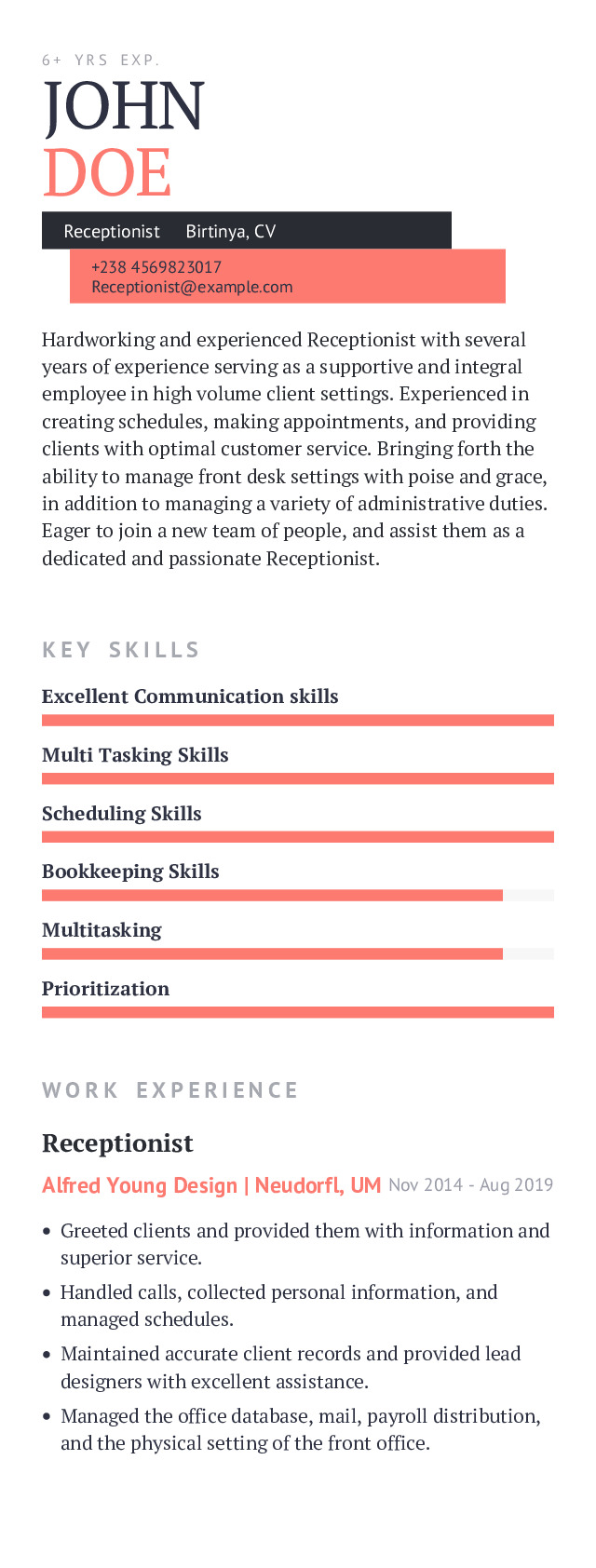 6+ YRS EXP.

JOHN
DOE

Receptionist Birtinya, CV

+238 4569823017
Receptionist@example.com

Hardworking and experienced Receptionist with several years of experience serving as a supportive and integral employee in high volume client settings. Experienced in creating schedules, making appointments, and providing clients with optimal customer service. Bringing forth the ability to manage front desk settings with poise and grace, in addition to managing a variety of administrative duties. Eager to join a new team of people, and assist them as a dedicated and passionate Receptionist.

KEY SKILLS

Excellent Communication skills

Multi Tasking Skills

Scheduling Skills

Bookkeeping Skills

Multitasking

Prioritization

WORK EXPERIENCE

Receptionist

Alfred Young Design | Neudorfl, UM Nov 2014 - Aug 2019

• Greeted clients and provided them with information and superior service.
• Handled calls, collected personal information, and managed schedules.
• Maintained accurate client records and provided lead designers with excellent assistance.
• Managed the office database, mail, payroll distribution, and the physical setting of the front office.